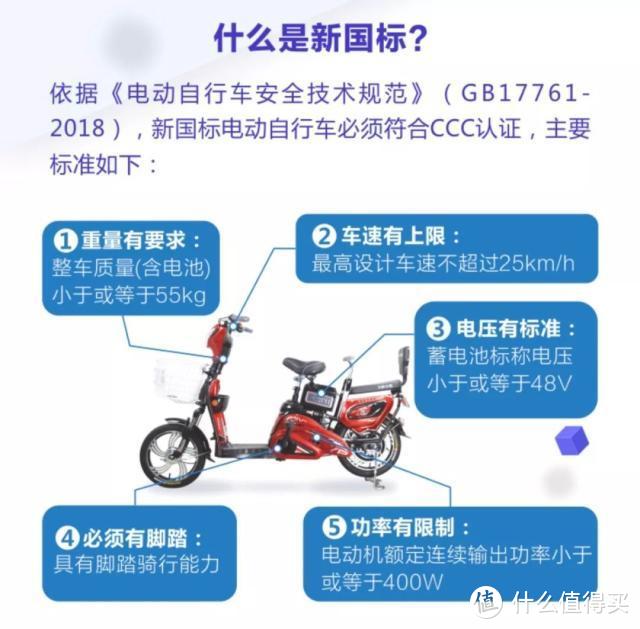 什么是新国标?

依据《电动自行车安全技术规范》(GB17761-2018),新国标电动自行车必须符合CCC认证,主要标准如下:

① 重量有要求:
整车质量(含电池)小于或等于55kg

② 车速有上限:
最高设计车速不超过25km/h

③ 电压有标准:
蓄电池标称电压小于或等于48V

④ 必须有脚踏:
具有脚踏骑行能力

⑤ 功率有限制:
电动机额定连续输出功率小于或等于400W

值 什么值得买